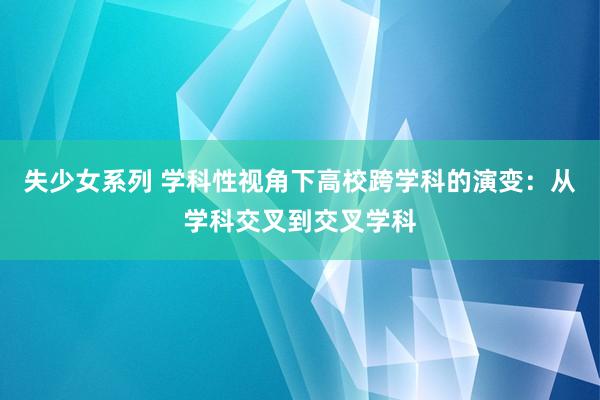 失少女系列 学科性视角下高校跨学科的演变：从学科交叉到交叉学科